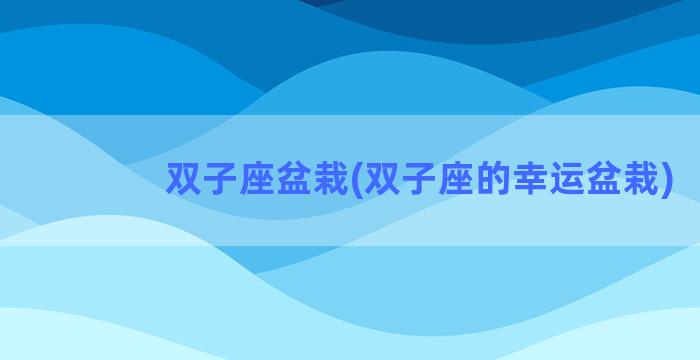 双子座盆栽(双子座的幸运盆栽)